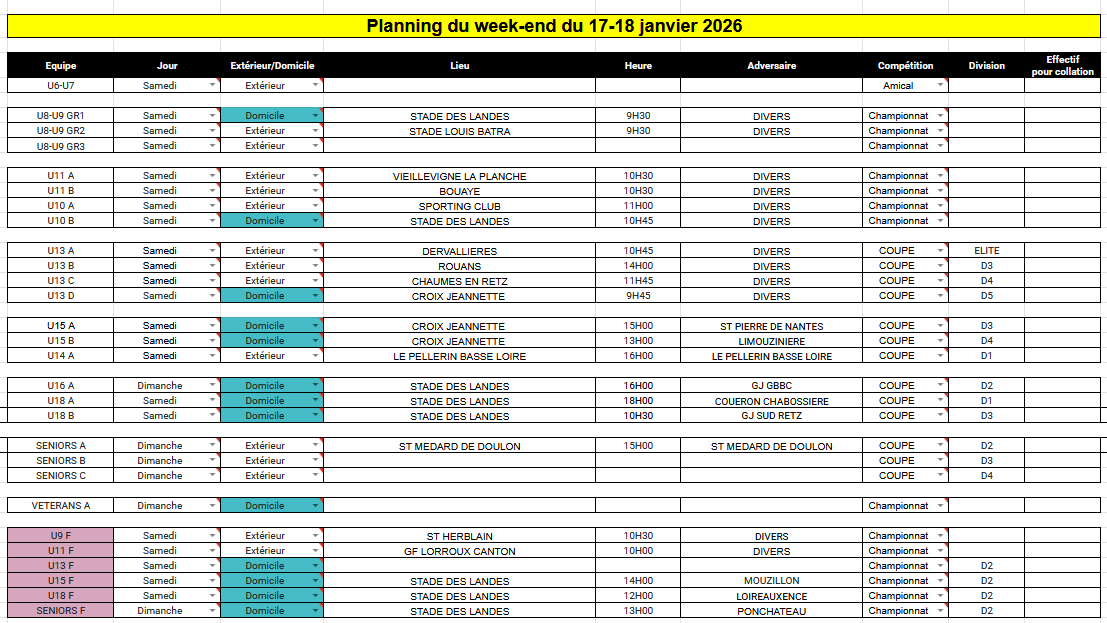 Planning du week-end du 17-18 janvier 2026

| Equipe | Jour | Extérieur/Domicile | Lieu | Heure | Adversaire | Compétition | Division | Effectif pour collation |
|---|---|---|---|---|---|---|---|---|
| U6-U7 | Samedi | Extérieur | | | | Amical | | |
| U8-U9 GR1 | Samedi | Domicile | STADE DES LANDES | 9H30 | DIVERS | Championnat | | |
| U8-U9 GR2 | Samedi | Extérieur | STADE LOUIS BATRA | 9H30 | DIVERS | Championnat | | |
| U8-U9 GR3 | Samedi | Extérieur | | | | Championnat | | |
| U11 A | Samedi | Extérieur | VIEILLEVIGNE LA PLANCHE | 10H30 | DIVERS | Championnat | | |
| U11 B | Samedi | Extérieur | BOUAYE | 10H30 | DIVERS | Championnat | | |
| U10 A | Samedi | Extérieur | SPORTING CLUB | 11H00 | DIVERS | Championnat | | |
| U10 B | Samedi | Domicile | STADE DES LANDES | 10H45 | DIVERS | Championnat | | |
| U13 A | Samedi | Extérieur | DERVALLIERES | 10H45 | DIVERS | COUPE | ELITE | |
| U13 B | Samedi | Extérieur | ROUANS | 14H00 | DIVERS | COUPE | D3 | |
| U13 C | Samedi | Extérieur | CHAUMES EN RETZ | 11H45 | DIVERS | COUPE | D4 | |
| U13 D | Samedi | Domicile | CROIX JEANNETTE | 9H45 | DIVERS | COUPE | D5 | |
| U15 A | Samedi | Domicile | CROIX JEANNETTE | 15H00 | ST PIERRE DE NANTES | COUPE | D3 | |
| U15 B | Samedi | Domicile | CROIX JEANNETTE | 13H00 | LIMOUZINIERE | COUPE | D4 | |
| U14 A | Samedi | Extérieur | LE PELLERIN BASSE LOIRE | 16H00 | LE PELLERIN BASSE LOIRE | COUPE | D1 | |
| U16 A | Dimanche | Domicile | STADE DES LANDES | 16H00 | GJ GBBC | COUPE | D2 | |
| U18 A | Samedi | Domicile | STADE DES LANDES | 18H00 | COUERON CHABOSSIERE | COUPE | D1 | |
| U18 B | Samedi | Domicile | STADE DES LANDES | 10H30 | GJ SUD RETZ | COUPE | D3 | |
| SENIORS A | Dimanche | Extérieur | ST MEDARD DE DOULON | 15H00 | ST MEDARD DE DOULON | COUPE | D2 | |
| SENIORS B | Dimanche | Extérieur | | | | COUPE | D3 | |
| SENIORS C | Dimanche | Extérieur | | | | COUPE | D4 | |
| VETERANS A | Dimanche | Domicile | | | | Championnat | | |
| U9 F | Samedi | Extérieur | ST HERBLAIN | 10H30 | DIVERS | Championnat | | |
| U11 F | Samedi | Extérieur | GF LORROUX CANTON | 10H00 | DIVERS | Championnat | | |
| U13 F | Samedi | Domicile | | | | Championnat | D2 | |
| U15 F | Samedi | Domicile | STADE DES LANDES | 14H00 | MOUZILLON | Championnat | D2 | |
| U18 F | Samedi | Domicile | STADE DES LANDES | 12H00 | LOIREAUXENCE | Championnat | D2 | |
| SENIORS F | Dimanche | Domicile | STADE DES LANDES | 13H00 | PONCHATEAU | Championnat | D2 | |